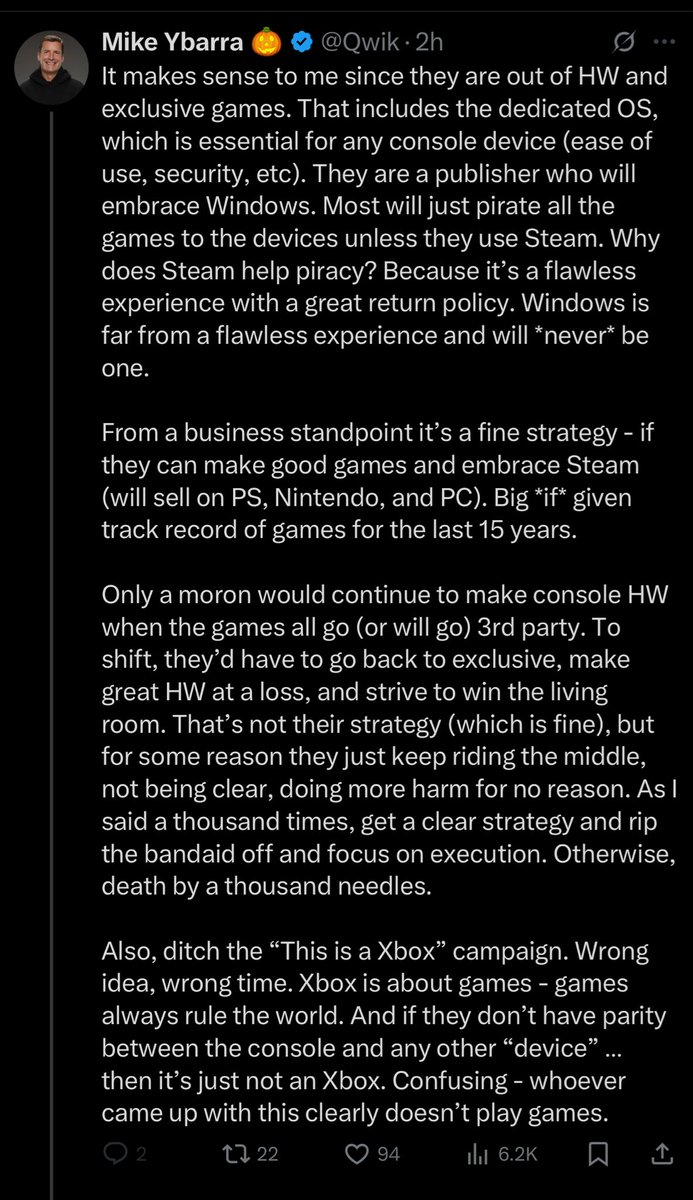 Mike Ybarra 🎃 @Qwik · 2h

It makes sense to me since they are out of HW and exclusive games. That includes the dedicated OS, which is essential for any console device (ease of use, security, etc). They are a publisher who will embrace Windows. Most will just pirate all the games to the devices unless they use Steam. Why does Steam help piracy? Because it's a flawless experience with a great return policy. Windows is far from a flawless experience and will *never* be one.

From a business standpoint it's a fine strategy - if they can make good games and embrace Steam (will sell on PS, Nintendo, and PC). Big *if* given track record of games for the last 15 years.

Only a moron would continue to make console HW when the games all go (or will go) 3rd party. To shift, they'd have to go back to exclusive, make great HW at a loss, and strive to win the living room. That's not their strategy (which is fine), but for some reason they just keep riding the middle, not being clear, doing more harm for no reason. As I said a thousand times, get a clear strategy and rip the bandaid off and focus on execution. Otherwise, death by a thousand needles.

Also, ditch the "This is a Xbox" campaign. Wrong idea, wrong time. Xbox is about games - games always rule the world. And if they don't have parity between the console and any other "device" ... then it's just not an Xbox. Confusing - whoever came up with this clearly doesn't play games.

2 22 94 6.2K